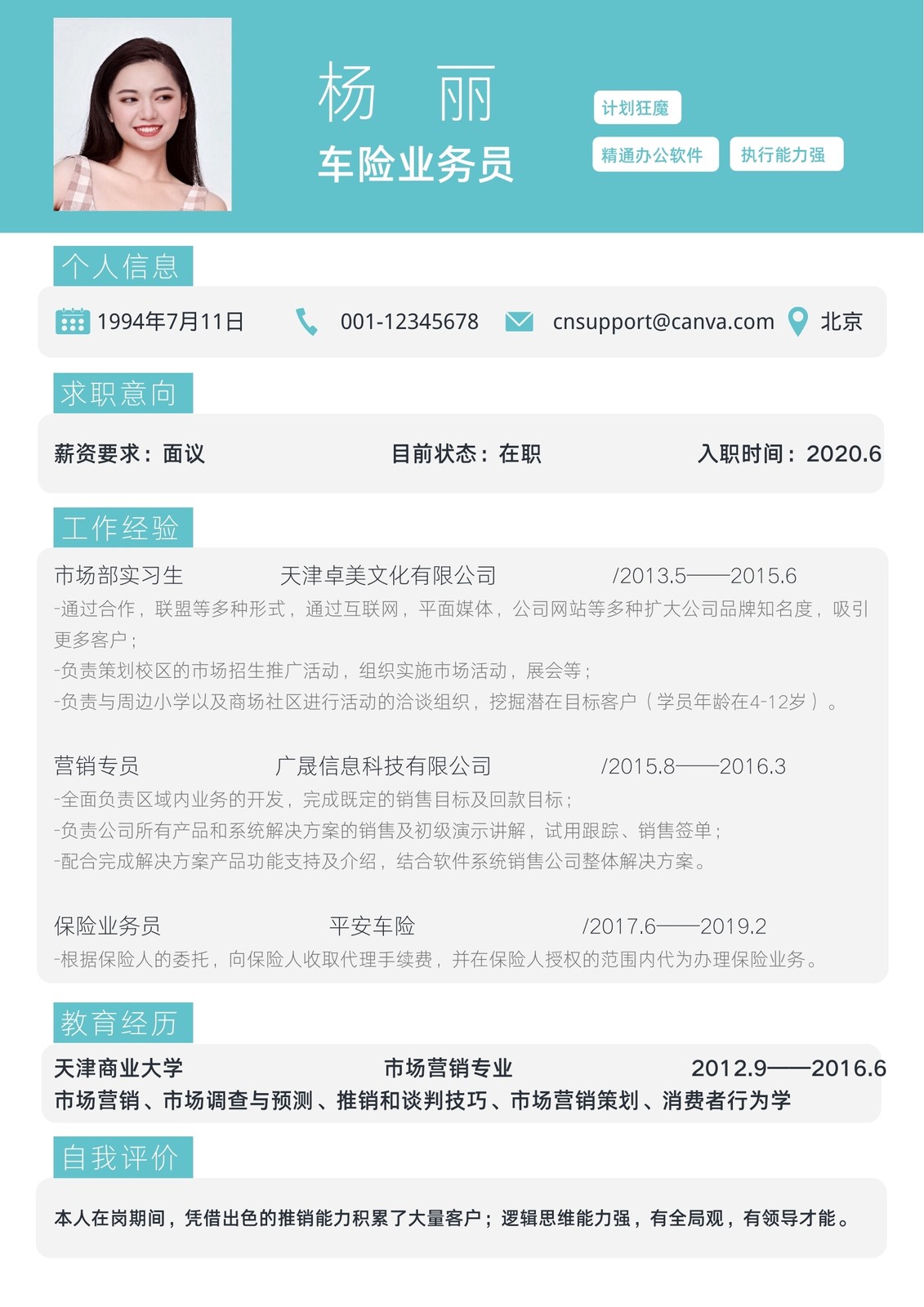 杨 丽

车险业务员

计划狂魔

精通办公软件

执行能力强

个人信息

1994年7月11日 001-12345678 cnsupport@canva.com 北京

求职意向

薪资要求：面议 目前状态：在职 入职时间：2020.6

工作经验

市场部实习生 天津卓美文化有限公司 /2013.5——2015.6

-通过合作，联盟等多种形式，通过互联网，平面媒体，公司网站等多种扩大公司品牌知名度，吸引更多客户；

-负责策划校区的市场招生推广活动，组织实施市场活动，展会等；

-负责与周边小学以及商场社区进行活动的洽谈组织，挖掘潜在目标客户（学员年龄在4-12岁）。

营销专员 广晟信息科技有限公司 /2015.8——2016.3

-全面负责区域内业务的开发，完成既定的销售目标及回款目标；

-负责公司所有产品和系统解决方案的销售及初级演示讲解，试用跟踪、销售签单；

-配合完成解决方案产品功能支持及介绍，结合软件系统销售公司整体解决方案。

保险业务员 平安车险 /2017.6——2019.2

-根据保险人的委托，向保险人收取代理手续费，并在保险人授权的范围内代为办理保险业务。

教育经历

天津商业大学 市场营销专业 2012.9——2016.6

市场营销、市场调查与预测、推销和谈判技巧、市场营销策划、消费者行为学

自我评价

本人在岗期间，凭借出色的推销能力积累了大量客户；逻辑思维能力强，有全局观，有领导才能。